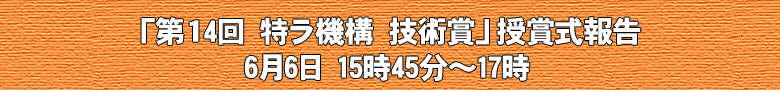 「第14回 特ラ機構 技術賞」授賞式報告
6月6日 15時45分～17時